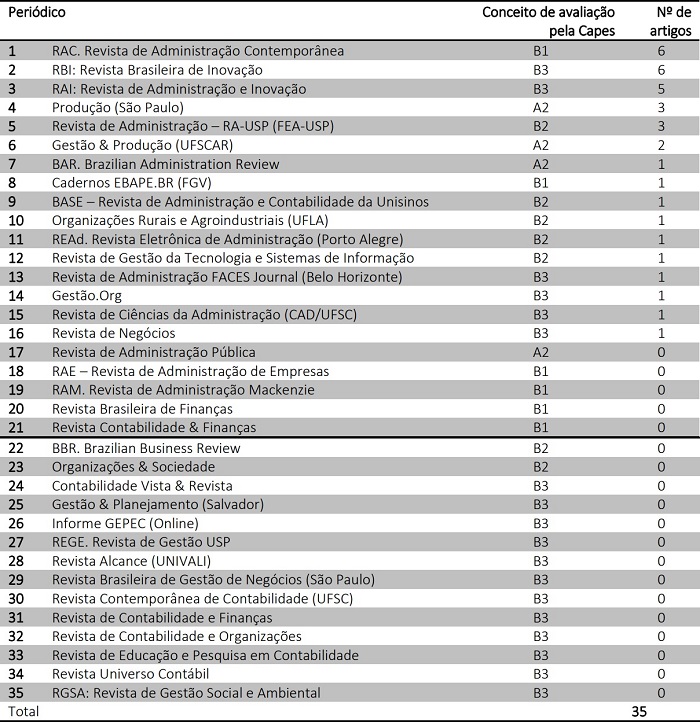 | Periódico | | Conceito de avaliação pela Capes | Nº de artigos |
|---|---|---|---|
| 1 | RAC. Revista de Administração Contemporânea | B1 | 6 |
| 2 | RBI: Revista Brasileira de Inovação | B3 | 6 |
| 3 | RAI: Revista de Administração e Inovação | B3 | 5 |
| 4 | Produção (São Paulo) | A2 | 3 |
| 5 | Revista de Administração – RA-USP (FEA-USP) | B2 | 3 |
| 6 | Gestão & Produção (UFSCAR) | A2 | 2 |
| 7 | BAR. Brazilian Administration Review | A2 | 1 |
| 8 | Cadernos EBAPE.BR (FGV) | B1 | 1 |
| 9 | BASE – Revista de Administração e Contabilidade da Unisinos | B2 | 1 |
| 10 | Organizações Rurais e Agroindustriais (UFLA) | B2 | 1 |
| 11 | REAd. Revista Eletrônica de Administração (Porto Alegre) | B2 | 1 |
| 12 | Revista de Gestão da Tecnologia e Sistemas de Informação | B2 | 1 |
| 13 | Revista de Administração FACES Journal (Belo Horizonte) | B3 | 1 |
| 14 | Gestão.Org | B3 | 1 |
| 15 | Revista de Ciências da Administração (CAD/UFSC) | B3 | 1 |
| 16 | Revista de Negócios | B3 | 1 |
| 17 | Revista de Administração Pública | A2 | 0 |
| 18 | RAE – Revista de Administração de Empresas | B1 | 0 |
| 19 | RAM. Revista de Administração Mackenzie | B1 | 0 |
| 20 | Revista Brasileira de Finanças | B1 | 0 |
| 21 | Revista Contabilidade & Finanças | B1 | 0 |
| 22 | BBR. Brazilian Business Review | B2 | 0 |
| 23 | Organizações & Sociedade | B2 | 0 |
| 24 | Contabilidade Vista & Revista | B3 | 0 |
| 25 | Gestão & Planejamento (Salvador) | B3 | 0 |
| 26 | Informe GEPEC (Online) | B3 | 0 |
| 27 | REGE. Revista de Gestão USP | B3 | 0 |
| 28 | Revista Alcance (UNIVALI) | B3 | 0 |
| 29 | Revista Brasileira de Gestão de Negócios (São Paulo) | B3 | 0 |
| 30 | Revista Contemporânea de Contabilidade (UFSC) | B3 | 0 |
| 31 | Revista de Contabilidade e Finanças | B3 | 0 |
| 32 | Revista de Contabilidade e Organizações | B3 | 0 |
| 33 | Revista de Educação e Pesquisa em Contabilidade | B3 | 0 |
| 34 | Revista Universo Contábil | B3 | 0 |
| 35 | RGSA: Revista de Gestão Social e Ambiental | B3 | 0 |
| Total | | | 35 |